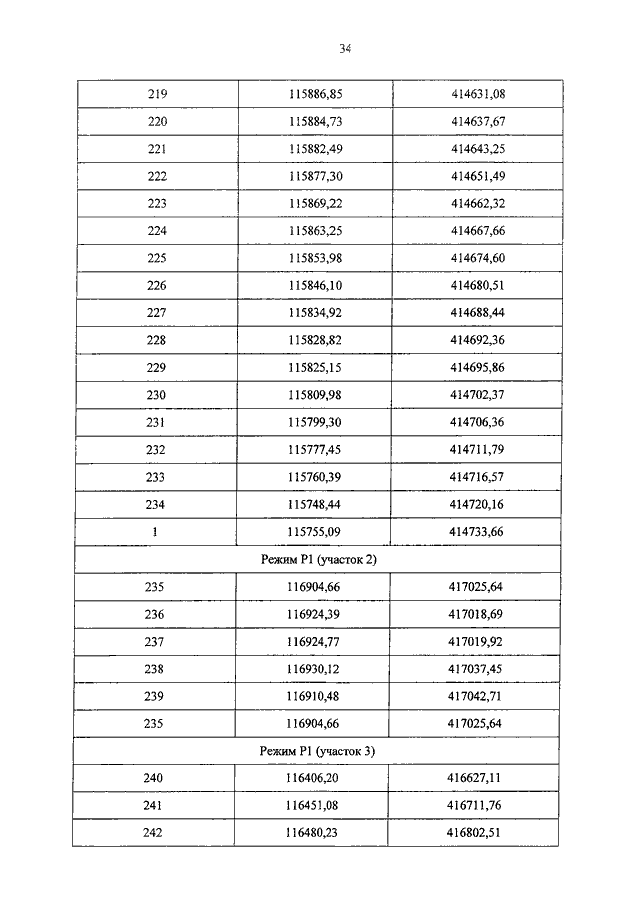 34

| | | |
|---|---|---|
| 219 | 115886,85 | 414631,08 |
| 220 | 115884,73 | 414637,67 |
| 221 | 115882,49 | 414643,25 |
| 222 | 115877,30 | 414651,49 |
| 223 | 115869,22 | 414662,32 |
| 224 | 115863,25 | 414667,66 |
| 225 | 115853,98 | 414674,60 |
| 226 | 115846,10 | 414680,51 |
| 227 | 115834,92 | 414688,44 |
| 228 | 115828,82 | 414692,36 |
| 229 | 115825,15 | 414695,86 |
| 230 | 115809,98 | 414702,37 |
| 231 | 115799,30 | 414706,36 |
| 232 | 115777,45 | 414711,79 |
| 233 | 115760,39 | 414716,57 |
| 234 | 115748,44 | 414720,16 |
| 1 | 115755,09 | 414733,66 |
| Режим Р1 (участок 2) | | |
| 235 | 116904,66 | 417025,64 |
| 236 | 116924,39 | 417018,69 |
| 237 | 116924,77 | 417019,92 |
| 238 | 116930,12 | 417037,45 |
| 239 | 116910,48 | 417042,71 |
| 235 | 116904,66 | 417025,64 |
| Режим Р1 (участок 3) | | |
| 240 | 116406,20 | 416627,11 |
| 241 | 116451,08 | 416711,76 |
| 242 | 116480,23 | 416802,51 |